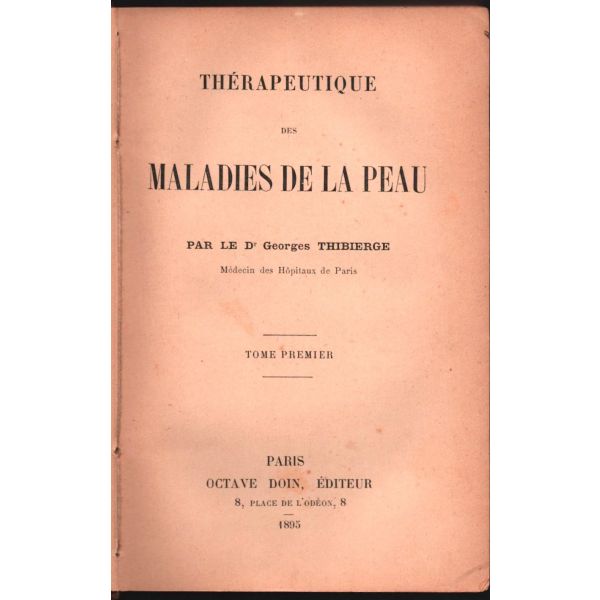 THÉRAPEUTIQUE

DES

MALADIES DE LA PEAU

PAR LE D$^{r}$ Georges THIBIERGE

Médecin des Hôpitaux de Paris

TOME PREMIER

PARIS
OCTAVE DOIN, ÉDITEUR
8, PLACE DE L'ODÉON, 8
1895